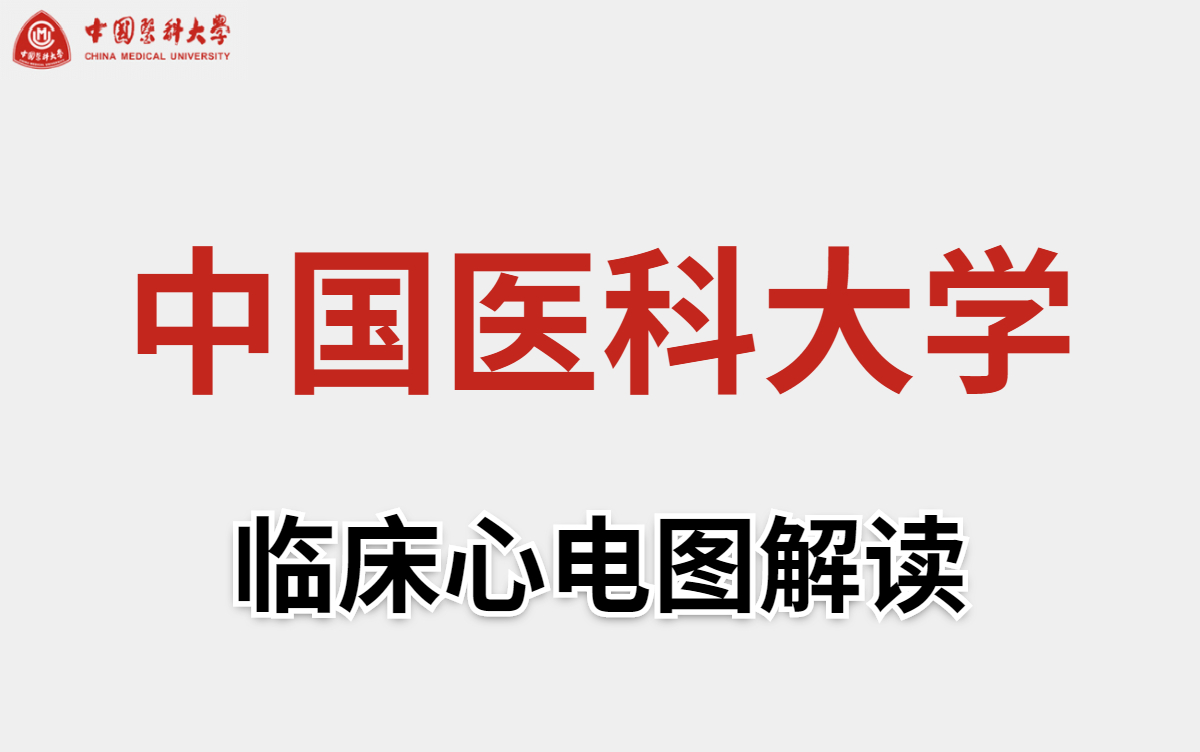 中國醫科大學
CHINA MEDICAL UNIVERSITY

中国医科大学

临床心电图解读